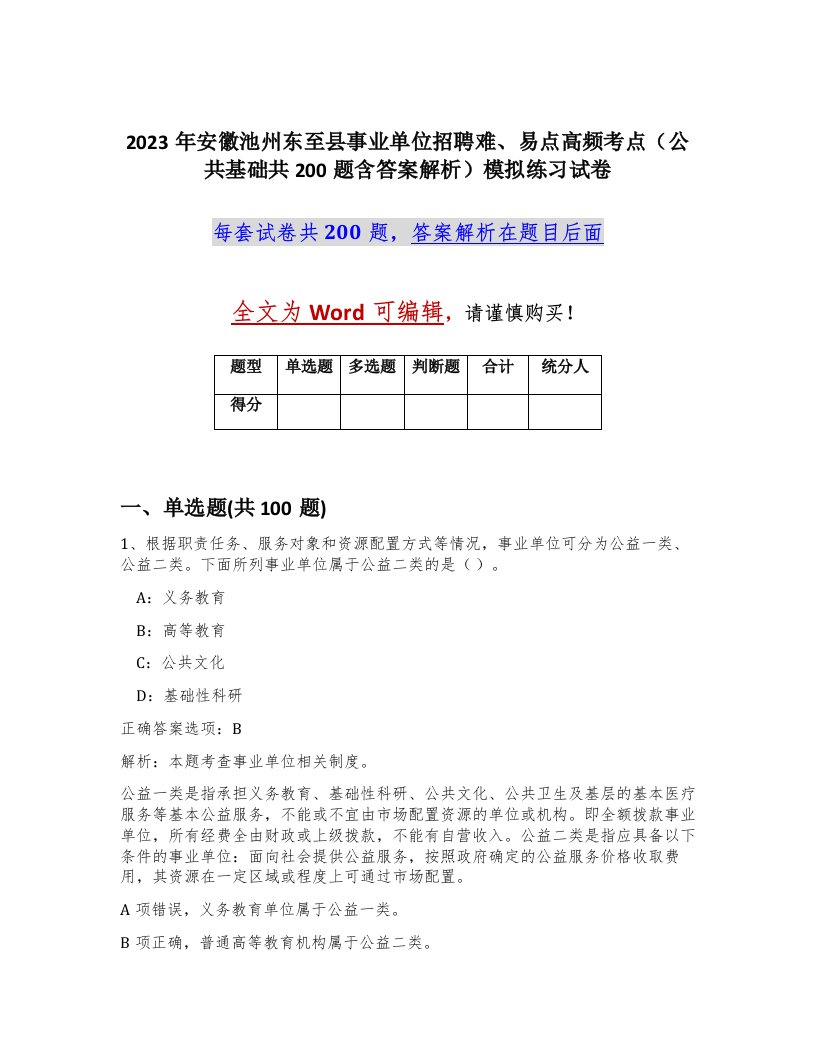 2023 年安徽池州东至县事业单位招聘难、易点高频考点（公共基础共 200 题含答案解析）模拟练习试卷

每套试卷共 200 题，答案解析在题目后面

全文为 Word 可编辑，请谨慎购买！

| 题型 | 单选题 | 多选题 | 判断题 | 合计 | 统分人 |
|---|---|---|---|---|---|
| 得分 | | | | | |

一、单选题(共 100 题)

1、根据职责任务、服务对象和资源配置方式等情况，事业单位可分为公益一类、公益二类。下面所列事业单位属于公益二类的是（ ）。

A：义务教育

B：高等教育

C：公共文化

D：基础性科研

正确答案选项：B

解析：本题考查事业单位相关制度。

公益一类是指承担义务教育、基础性科研、公共文化、公共卫生及基层的基本医疗服务等基本公益服务，不能或不宜由市场配置资源的单位或机构。即全额拨款事业单位，所有经费全由财政或上级拨款，不能有自营收入。公益二类是指应具备以下条件的事业单位：面向社会提供公益服务，按照政府确定的公益服务价格收取费用，其资源在一定区域或程度上可通过市场配置。

A 项错误，义务教育单位属于公益一类。

B 项正确，普通高等教育机构属于公益二类。